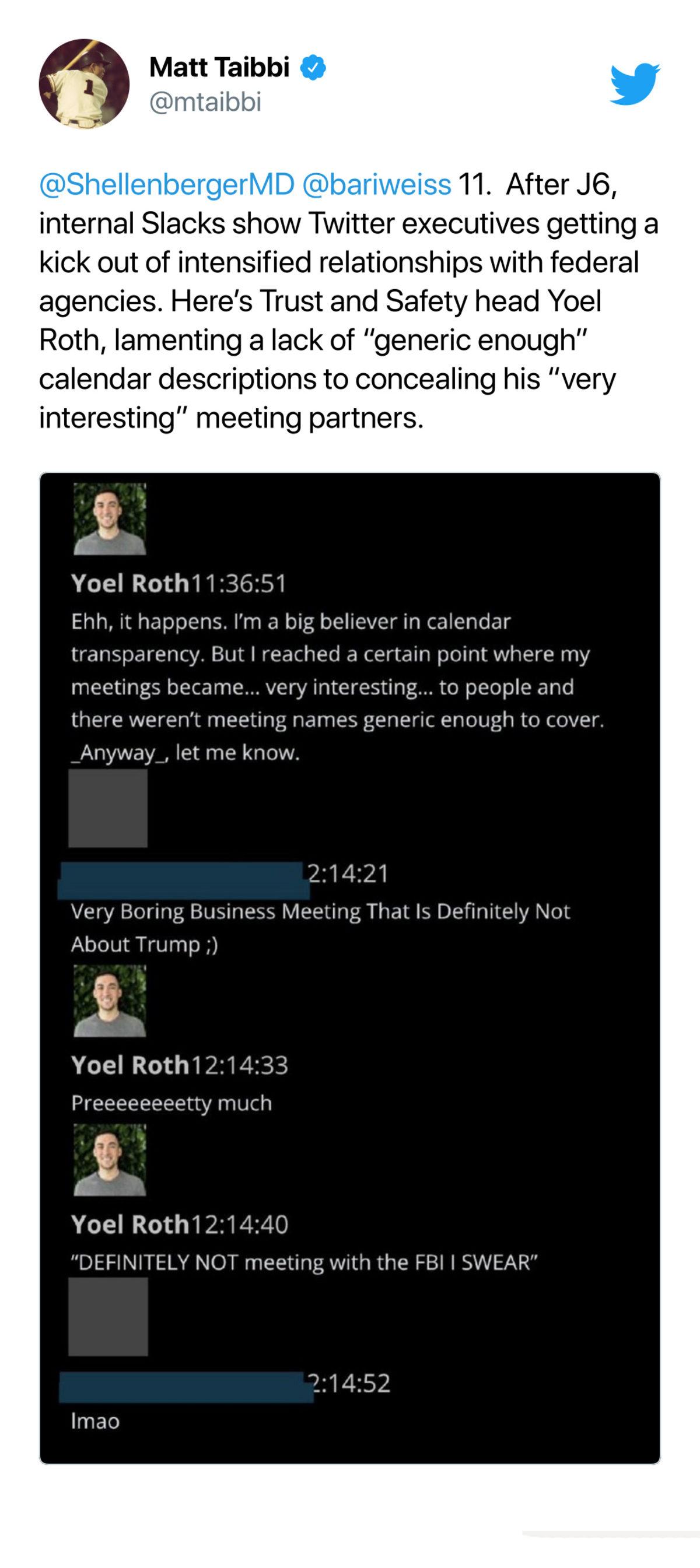 Matt Taibbi
@mtaibbi

@ShellenbergerMD @bariweiss 11. After J6, internal Slacks show Twitter executives getting a kick out of intensified relationships with federal agencies. Here's Trust and Safety head Yoel Roth, lamenting a lack of "generic enough" calendar descriptions to concealing his "very interesting" meeting partners.

Yoel Roth11:36:51
Ehh, it happens. I'm a big believer in calendar transparency. But I reached a certain point where my meetings became... very interesting... to people and there weren't meeting names generic enough to cover. _Anyway_, let me know.

2:14:21
Very Boring Business Meeting That Is Definitely Not About Trump ;)

Yoel Roth12:14:33
Preeeeeeeetty much

Yoel Roth12:14:40
"DEFINITELY NOT meeting with the FBI I SWEAR"

2:14:52
lmao